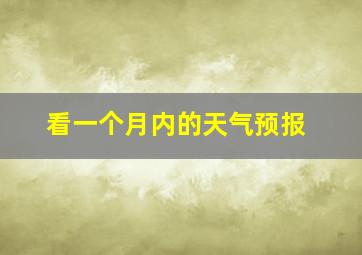 看一个月内的天气预报